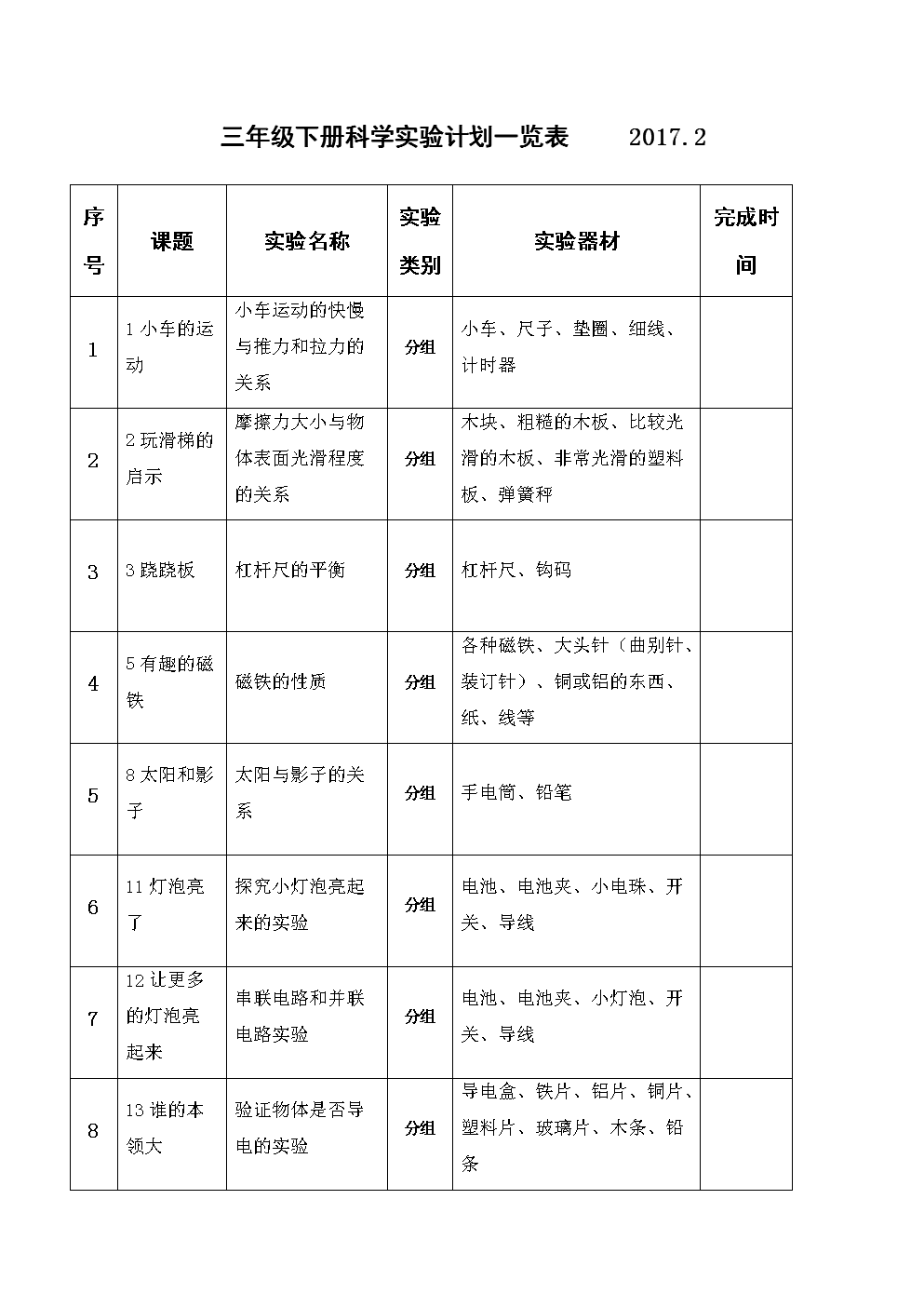 三年级下册科学实验计划一览表　　2017.2

| 序号 | 课题 | 实验名称 | 实验类别 | 实验器材 | 完成时间 |
|---|---|---|---|---|---|
| 1 | 1 小车的运动 | 小车运动的快慢与推力和拉力的关系 | 分组 | 小车、尺子、垫圈、细线、计时器 | |
| 2 | 2 玩滑梯的启示 | 摩擦力大小与物体表面光滑程度的关系 | 分组 | 木块、粗糙的木板、比较光滑的木板、非常光滑的塑料板、弹簧秤 | |
| 3 | 3 跷跷板 | 杠杆尺的平衡 | 分组 | 杠杆尺、钩码 | |
| 4 | 5 有趣的磁铁 | 磁铁的性质 | 分组 | 各种磁铁、大头针（曲别针、装订针）、铜或铝的东西、纸、线等 | |
| 5 | 8 太阳和影子 | 太阳与影子的关系 | 分组 | 手电筒、铅笔 | |
| 6 | 11 灯泡亮了 | 探究小灯泡亮起来的实验 | 分组 | 电池、电池夹、小电珠、开关、导线 | |
| 7 | 12 让更多的灯泡亮起来 | 串联电路和并联电路实验 | 分组 | 电池、电池夹、小灯泡、开关、导线 | |
| 8 | 13 谁的本领大 | 验证物体是否导电的实验 | 分组 | 导电盒、铁片、铝片、铜片、塑料片、玻璃片、木条、铅条 | |